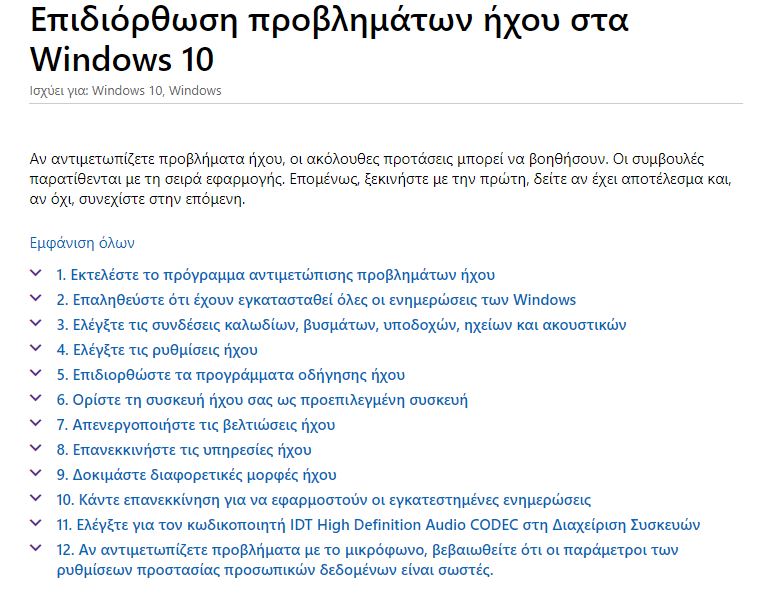 Επιδιόρθωση προβλημάτων ήχου στα Windows 10

Ισχύει για: Windows 10, Windows

Αν αντιμετωπίζετε προβλήματα ήχου, οι ακόλουθες προτάσεις μπορεί να βοηθήσουν. Οι συμβουλές παρατίθενται με τη σειρά εφαρμογής. Επομένως, ξεκινήστε με την πρώτη, δείτε αν έχει αποτέλεσμα και, αν όχι, συνεχίστε στην επόμενη.

Εμφάνιση όλων

1. Εκτελέστε το πρόγραμμα αντιμετώπισης προβλημάτων ήχου

2. Επαληθεύστε ότι έχουν εγκατασταθεί όλες οι ενημερώσεις των Windows

3. Ελέγξτε τις συνδέσεις καλωδίων, βυσμάτων, υποδοχών, ηχείων και ακουστικών

4. Ελέγξτε τις ρυθμίσεις ήχου

5. Επιδιορθώστε τα προγράμματα οδήγησης ήχου

6. Ορίστε τη συσκευή ήχου σας ως προεπιλεγμένη συσκευή

7. Απενεργοποιήστε τις βελτιώσεις ήχου

8. Επανεκκινήστε τις υπηρεσίες ήχου

9. Δοκιμάστε διαφορετικές μορφές ήχου

10. Κάντε επανεκκίνηση για να εφαρμοστούν οι εγκατεστημένες ενημερώσεις

11. Ελέγξτε για τον κωδικοποιητή IDT High Definition Audio CODEC στη Διαχείριση Συσκευών

12. Αν αντιμετωπίζετε προβλήματα με το μικρόφωνο, βεβαιωθείτε ότι οι παράμετροι των ρυθμίσεων προστασίας προσωπικών δεδομένων είναι σωστές.